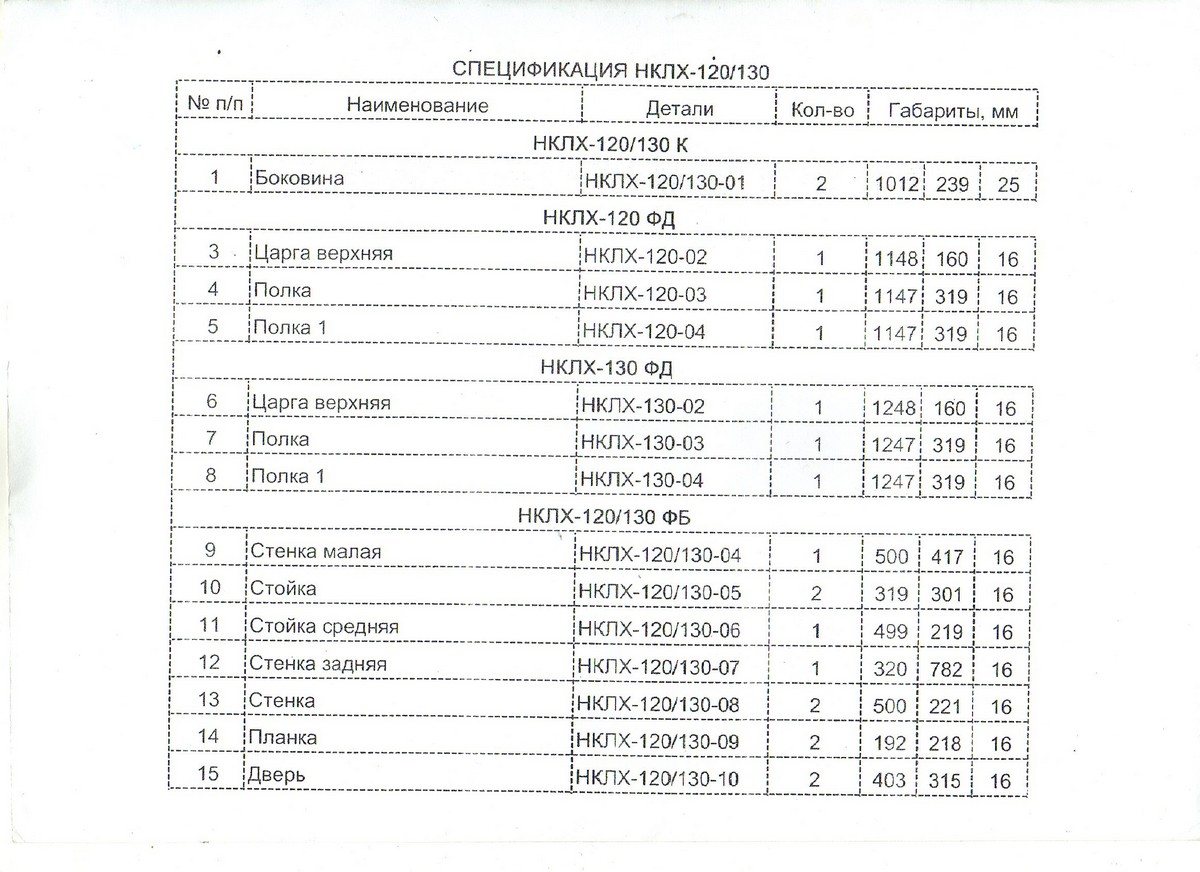 СПЕЦИФИКАЦИЯ НКЛХ-120/130

| № п/п | Наименование | Детали | Кол-во | Габариты, мм | | |
|---|---|---|---|---|---|---|
| НКЛХ-120/130 К | | | | | | |
| 1 | Боковина | НКЛХ-120/130-01 | 2 | 1012 | 239 | 25 |
| НКЛХ-120 ФД | | | | | | |
| 3 | Царга верхняя | НКЛХ-120-02 | 1 | 1148 | 160 | 16 |
| 4 | Полка | НКЛХ-120-03 | 1 | 1147 | 319 | 16 |
| 5 | Полка 1 | НКЛХ-120-04 | 1 | 1147 | 319 | 16 |
| НКЛХ-130 ФД | | | | | | |
| 6 | Царга верхняя | НКЛХ-130-02 | 1 | 1248 | 160 | 16 |
| 7 | Полка | НКЛХ-130-03 | 1 | 1247 | 319 | 16 |
| 8 | Полка 1 | НКЛХ-130-04 | 1 | 1247 | 319 | 16 |
| НКЛХ-120/130 ФБ | | | | | | |
| 9 | Стенка малая | НКЛХ-120/130-04 | 1 | 500 | 417 | 16 |
| 10 | Стойка | НКЛХ-120/130-05 | 2 | 319 | 301 | 16 |
| 11 | Стойка средняя | НКЛХ-120/130-06 | 1 | 499 | 219 | 16 |
| 12 | Стенка задняя | НКЛХ-120/130-07 | 1 | 320 | 782 | 16 |
| 13 | Стенка | НКЛХ-120/130-08 | 2 | 500 | 221 | 16 |
| 14 | Планка | НКЛХ-120/130-09 | 2 | 192 | 218 | 16 |
| 15 | Дверь | НКЛХ-120/130-10 | 2 | 403 | 315 | 16 |